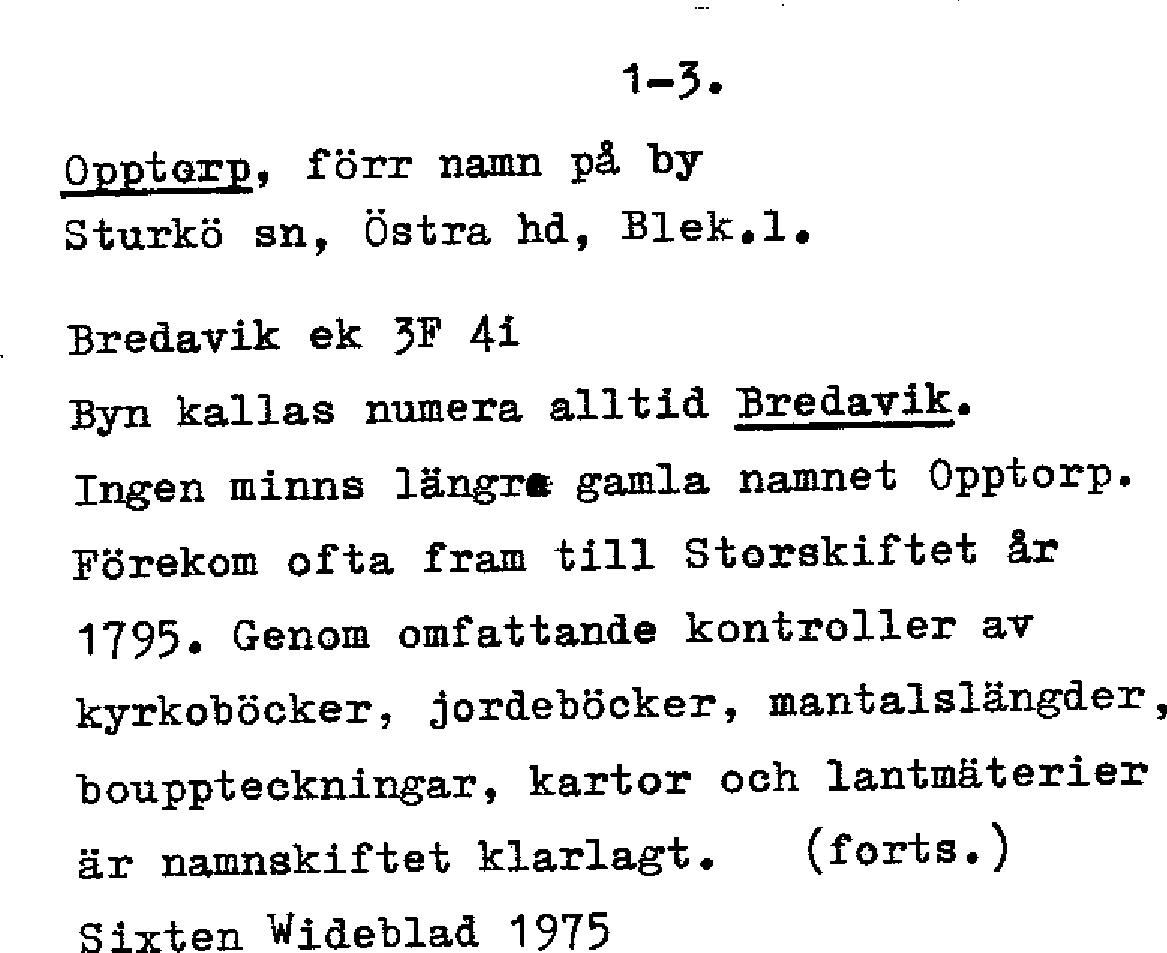 1-3.

Opptorp, förr namn på by
Sturkö sn, Östra hd, Blek.l.

Bredavik ek 3F 4i
Byn kallas numera alltid Bredavik.
Ingen minns längre gamla namnet Opptorp.
Förekom ofta fram till Storskiftet år
1795. Genom omfattande kontroller av
kyrkoböcker, jordeböcker, mantalslängder,
bouppteckningar, kartor och lantmäterier
är namnskiftet klarlagt. (forts.)
Sixten Wideblad 1975